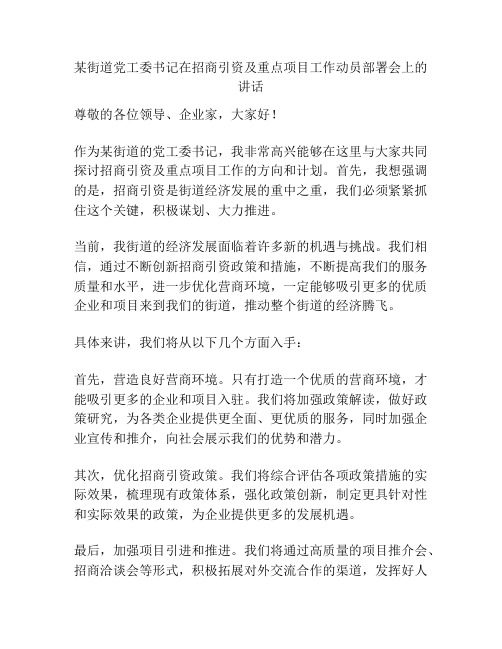 某街道党工委书记在招商引资及重点项目工作动员部署会上的讲话

尊敬的各位领导、企业家，大家好！

作为某街道的党工委书记，我非常高兴能够在这里与大家共同探讨招商引资及重点项目工作的方向和计划。首先，我想强调的是，招商引资是街道经济发展的重中之重，我们必须紧紧抓住这个关键，积极谋划、大力推进。

当前，我街道的经济发展面临着许多新的机遇与挑战。我们相信，通过不断创新招商引资政策和措施，不断提高我们的服务质量和水平，进一步优化营商环境，一定能够吸引更多的优质企业和项目来到我们的街道，推动整个街道的经济腾飞。

具体来讲，我们将从以下几个方面入手：

首先，营造良好营商环境。只有打造一个优质的营商环境，才能吸引更多的企业和项目入驻。我们将加强政策解读，做好政策研究，为各类企业提供更全面、更优质的服务，同时加强企业宣传和推介，向社会展示我们的优势和潜力。

其次，优化招商引资政策。我们将综合评估各项政策措施的实际效果，梳理现有政策体系，强化政策创新，制定更具针对性和实际效果的政策，为企业提供更多的发展机遇。

最后，加强项目引进和推进。我们将通过高质量的项目推介会、招商洽谈会等形式，积极拓展对外交流合作的渠道，发挥好人